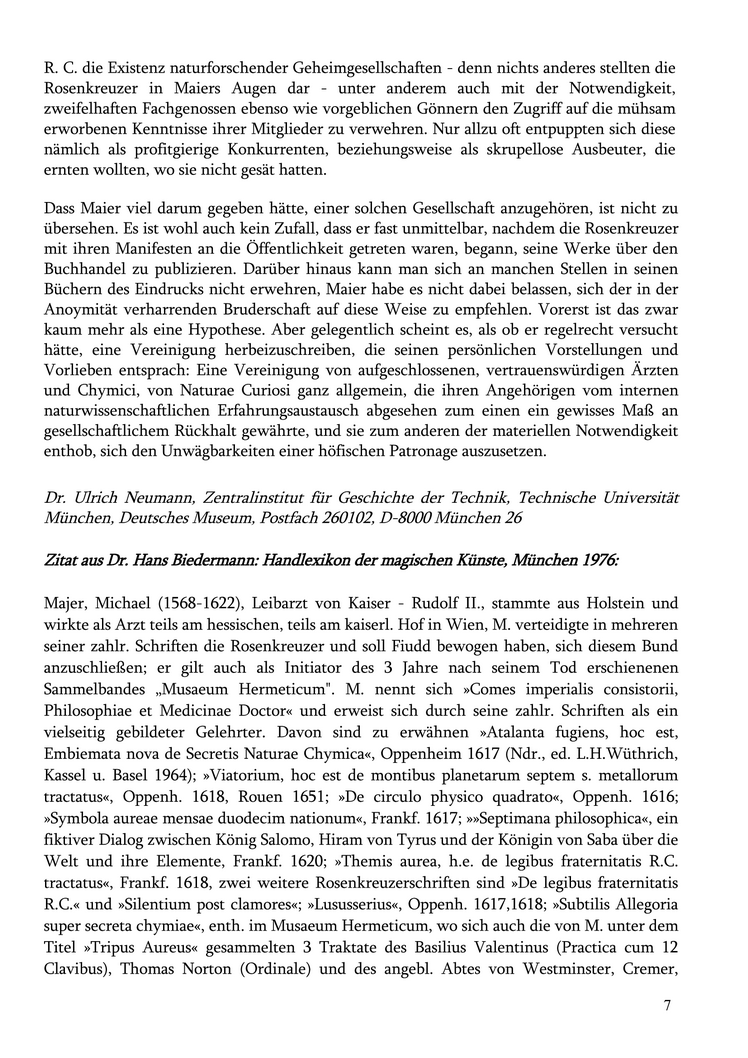 R. C. die Existenz naturforschender Geheimgesellschaften - denn nichts anderes stellten die Rosenkreuzer in Maiers Augen dar - unter anderem auch mit der Notwendigkeit, zweifelhaften Fachgenossen ebenso wie vorgeblichen Gönnern den Zugriff auf die mühsam erworbenen Kenntnisse ihrer Mitglieder zu verwehren. Nur allzu oft entpuppten sich diese nämlich als profitgierige Konkurrenten, beziehungsweise als skrupellose Ausbeuter, die ernten wollten, wo sie nicht gesät hatten.

Dass Maier viel darum gegeben hätte, einer solchen Gesellschaft anzugehören, ist nicht zu übersehen. Es ist wohl auch kein Zufall, dass er fast unmittelbar, nachdem die Rosenkreuzer mit ihren Manifesten an die Öffentlichkeit getreten waren, begann, seine Werke über den Buchhandel zu publizieren. Darüber hinaus kann man sich an manchen Stellen in seinen Büchern des Eindrucks nicht erwehren, Maier habe es nicht dabei belassen, sich der in der Anoymität verharrenden Bruderschaft auf diese Weise zu empfehlen. Vorerst ist das zwar kaum mehr als eine Hypothese. Aber gelegentlich scheint es, als ob er regelrecht versucht hätte, eine Vereinigung herbeizuschreiben, die seinen persönlichen Vorstellungen und Vorlieben entsprach: Eine Vereinigung von aufgeschlossenen, vertrauenswürdigen Ärzten und Chymici, von Naturae Curiosi ganz allgemein, die ihren Angehörigen vom internen naturwissenschaftlichen Erfahrungsaustausch abgesehen zum einen ein gewisses Maß an gesellschaftlichem Rückhalt gewährte, und sie zum anderen der materiellen Notwendigkeit enthob, sich den Unwägbarkeiten einer höfischen Patronage auszusetzen.

Dr. Ulrich Neumann, Zentralinstitut für Geschichte der Technik, Technische Universität München, Deutsches Museum, Postfach 260102, D-8000 München 26

Zitat aus Dr. Hans Biedermann: Handlexikon der magischen Künste, München 1976:

Majer, Michael (1568-1622), Leibarzt von Kaiser - Rudolf II., stammte aus Holstein und wirkte als Arzt teils am hessischen, teils am kaiserl. Hof in Wien, M. verteidigte in mehreren seiner zahlr. Schriften die Rosenkreuzer und soll Fiudd bewogen haben, sich diesem Bund anzuschließen; er gilt auch als Initiator des 3 Jahre nach seinem Tod erschienenen Sammelbandes „Musaeum Hermeticum". M. nennt sich »Comes imperialis consistorii, Philosophiae et Medicinae Doctor« und erweist sich durch seine zahlr. Schriften als ein vielseitig gebildeter Gelehrter. Davon sind zu erwähnen »Atalanta fugiens, hoc est, Embiemata nova de Secretis Naturae Chymica«, Oppenheim 1617 (Ndr., ed. L.H.Wüthrich, Kassel u. Basel 1964); »Viatorium, hoc est de montibus planetarum septem s. metallorum tractatus«, Oppenh. 1618, Rouen 1651; »De circulo physico quadrato«, Oppenh. 1616; »Symbola aureae mensae duodecim nationum«, Frankf. 1617; »»Septimana philosophica«, ein fiktiver Dialog zwischen König Salomo, Hiram von Tyrus und der Königin von Saba über die Welt und ihre Elemente, Frankf. 1620; »Themis aurea, h.e. de legibus fraternitatis R.C. tractatus«, Frankf. 1618, zwei weitere Rosenkreuzerschriften sind »De legibus fraternitatis R.C.« und »Silentium post clamores«; »Lususserius«, Oppenh. 1617,1618; »Subtilis Allegoria super secreta chymiae«, enth. im Musaeum Hermeticum, wo sich auch die von M. unter dem Titel »Tripus Aureus« gesammelten 3 Traktate des Basilius Valentinus (Practica cum 12 Clavibus), Thomas Norton (Ordinale) und des angebl. Abtes von Westminster, Cremer,

7